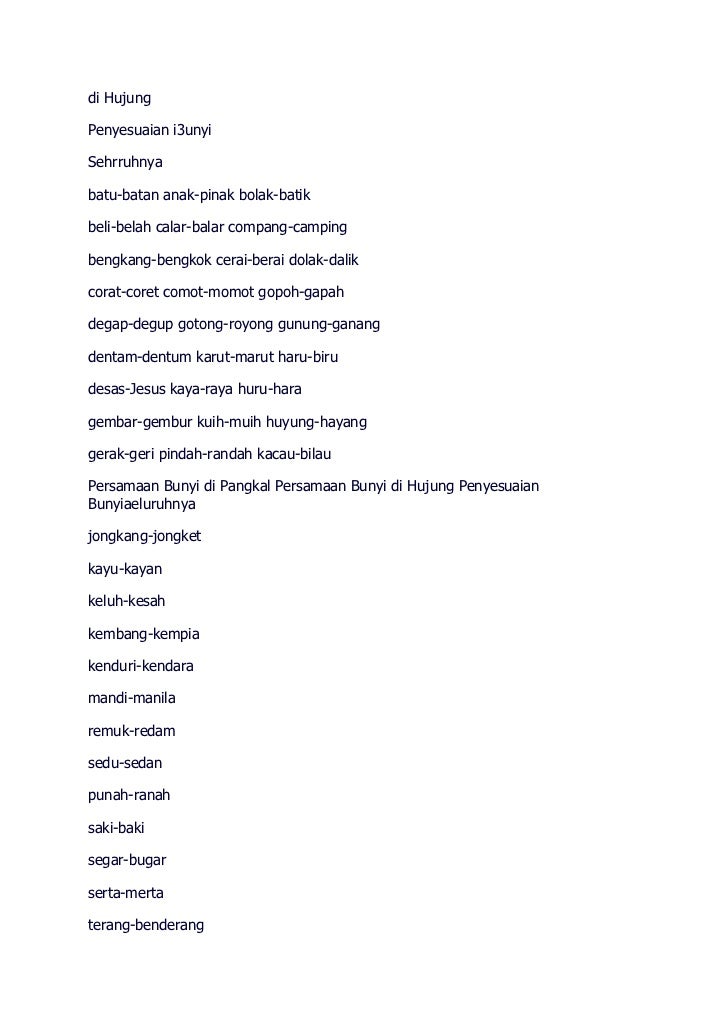 di Hujung

Penyesuaian i3unyi

Sehrruhnya

batu-batan anak-pinak bolak-batik

beli-belah calar-balar compang-camping

bengkang-bengkok cerai-berai dolak-dalik

corat-coret comot-momot gopoh-gapah

degap-degup gotong-royong gunung-ganang

dentam-dentum karut-marut haru-biru

desas-Jesus kaya-raya huru-hara

gembar-gembur kuih-muih huyung-hayang

gerak-geri pindah-randah kacau-bilau

Persamaan Bunyi di Pangkal Persamaan Bunyi di Hujung Penyesuaian Bunyiaeluruhnya

jongkang-jongket

kayu-kayan

keluh-kesah

kembang-kempia

kenduri-kendara

mandi-manila

remuk-redam

sedu-sedan

punah-ranah

saki-baki

segar-bugar

serta-merta

terang-benderang